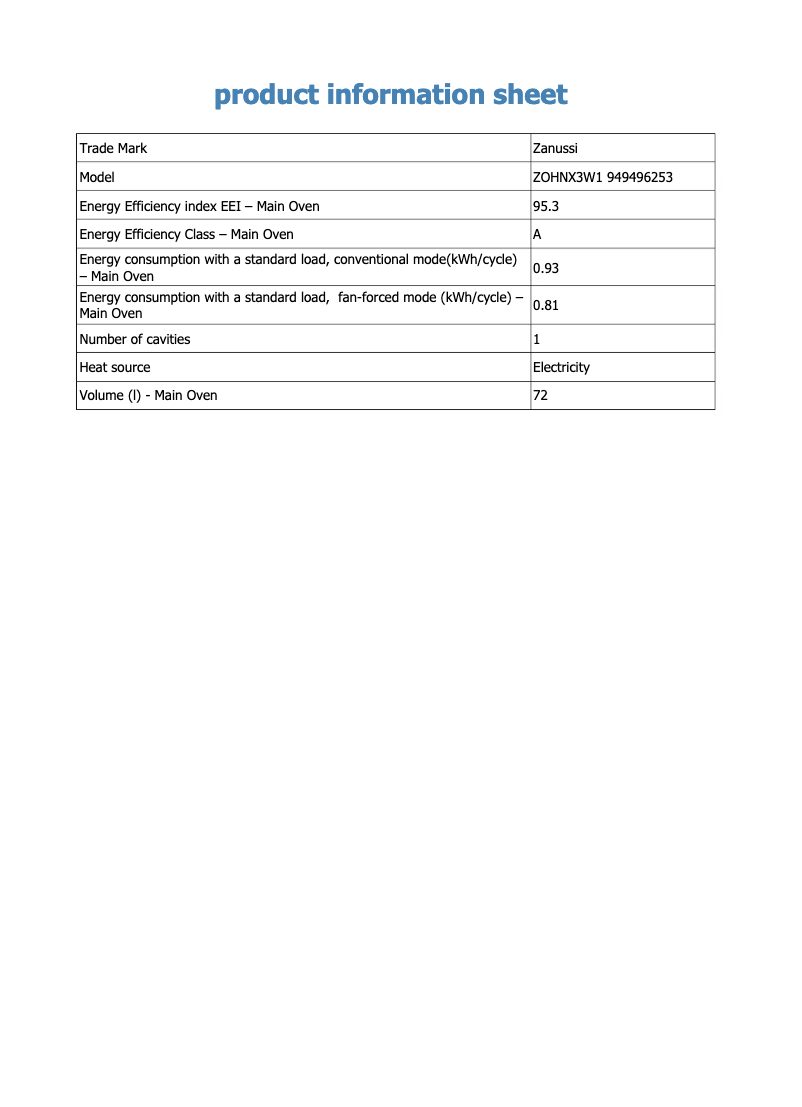 product information sheet

| Trade Mark | Zanussi |
|---|---|
| Model | ZOHNX3W1 949496253 |
| Energy Efficiency index EEI – Main Oven | 95.3 |
| Energy Efficiency Class – Main Oven | A |
| Energy consumption with a standard load, conventional mode(kWh/cycle) – Main Oven | 0.93 |
| Energy consumption with a standard load, fan-forced mode (kWh/cycle) – Main Oven | 0.81 |
| Number of cavities | 1 |
| Heat source | Electricity |
| Volume (l) - Main Oven | 72 |